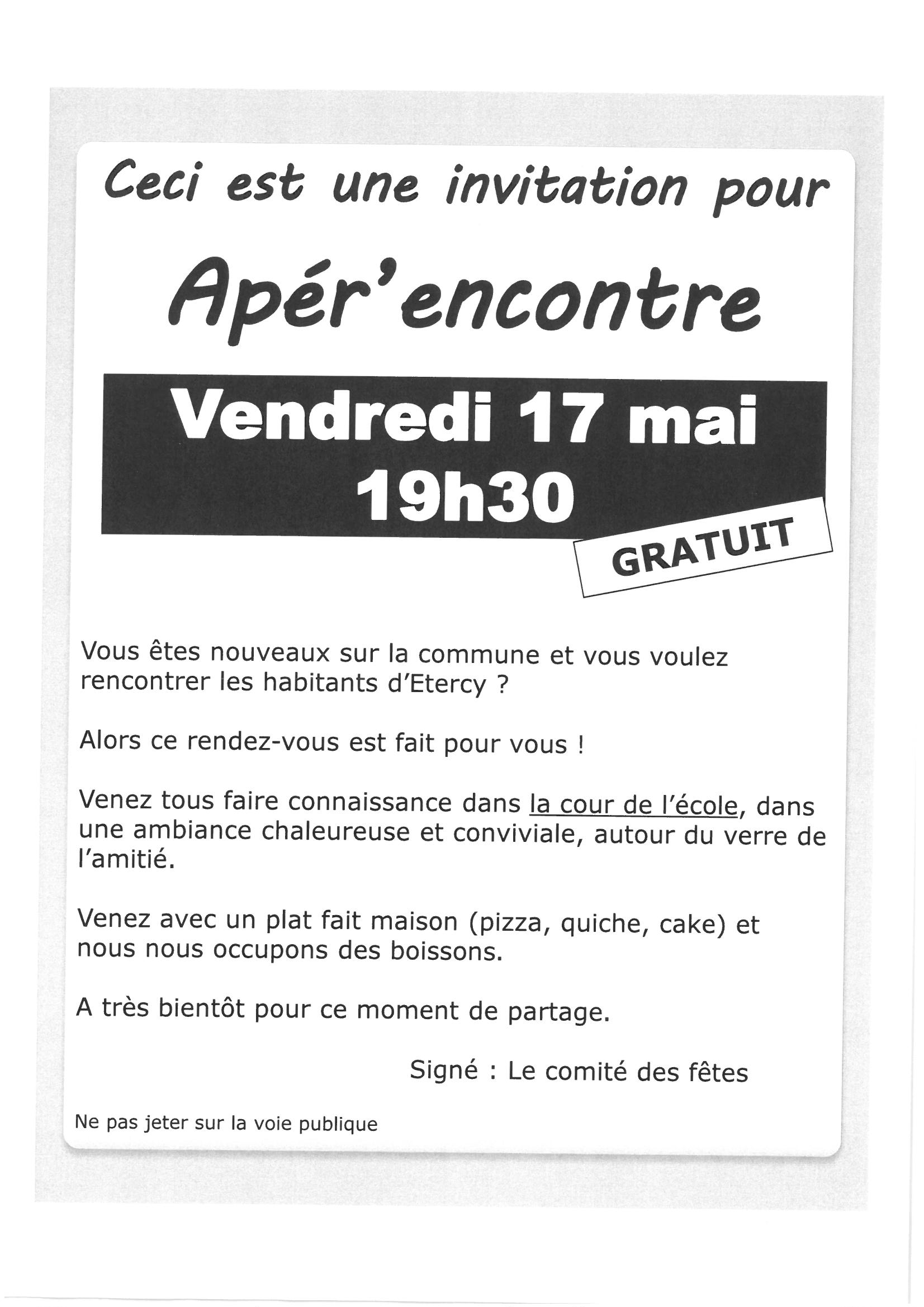 Ceci est une invitation pour

Apér'encontre

Vendredi 17 mai
19h30

GRATUIT

Vous êtes nouveaux sur la commune et vous voulez rencontrer les habitants d'Etercy ?

Alors ce rendez-vous est fait pour vous !

Venez tous faire connaissance dans la cour de l'école, dans une ambiance chaleureuse et conviviale, autour du verre de l'amitié.

Venez avec un plat fait maison (pizza, quiche, cake) et nous nous occupons des boissons.

A très bientôt pour ce moment de partage.

Signé : Le comité des fêtes

Ne pas jeter sur la voie publique